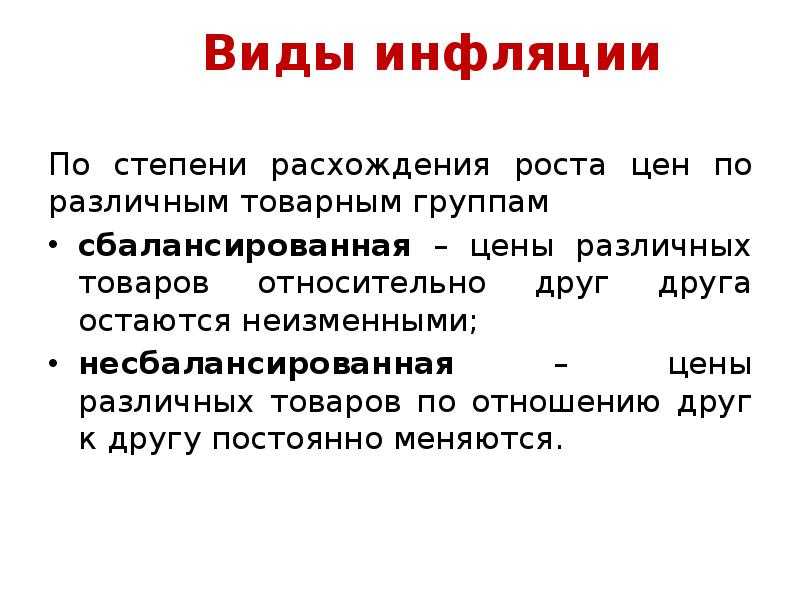 Виды инфляции

По степени расхождения роста цен по различным товарным группам

• сбалансированная – цены различных товаров относительно друг друга остаются неизменными;

• несбалансированная – цены различных товаров по отношению друг к другу постоянно меняются.